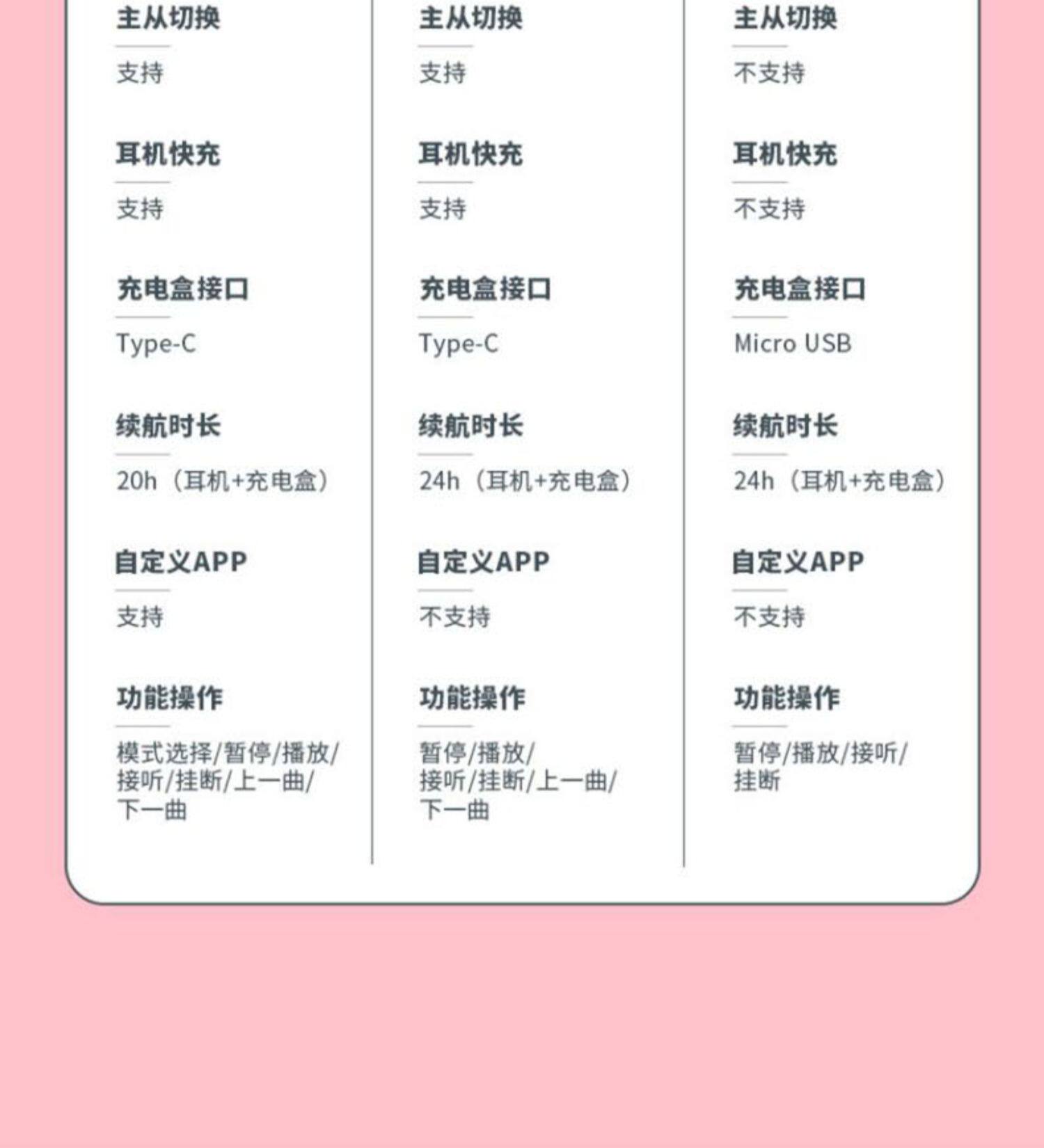 主从切换

支持

耳机快充

支持

充电盒接口

Type-C

续航时长

20h（耳机+充电盒）

自定义APP

支持

功能操作

模式选择/暂停/播放/接听/挂断/上一曲/下一曲

主从切换

支持

耳机快充

支持

充电盒接口

Type-C

续航时长

24h（耳机+充电盒）

自定义APP

不支持

功能操作

暂停/播放/接听/挂断/上一曲/下一曲

主从切换

不支持

耳机快充

不支持

充电盒接口

Micro USB

续航时长

24h（耳机+充电盒）

自定义APP

不支持

功能操作

暂停/播放/接听/挂断